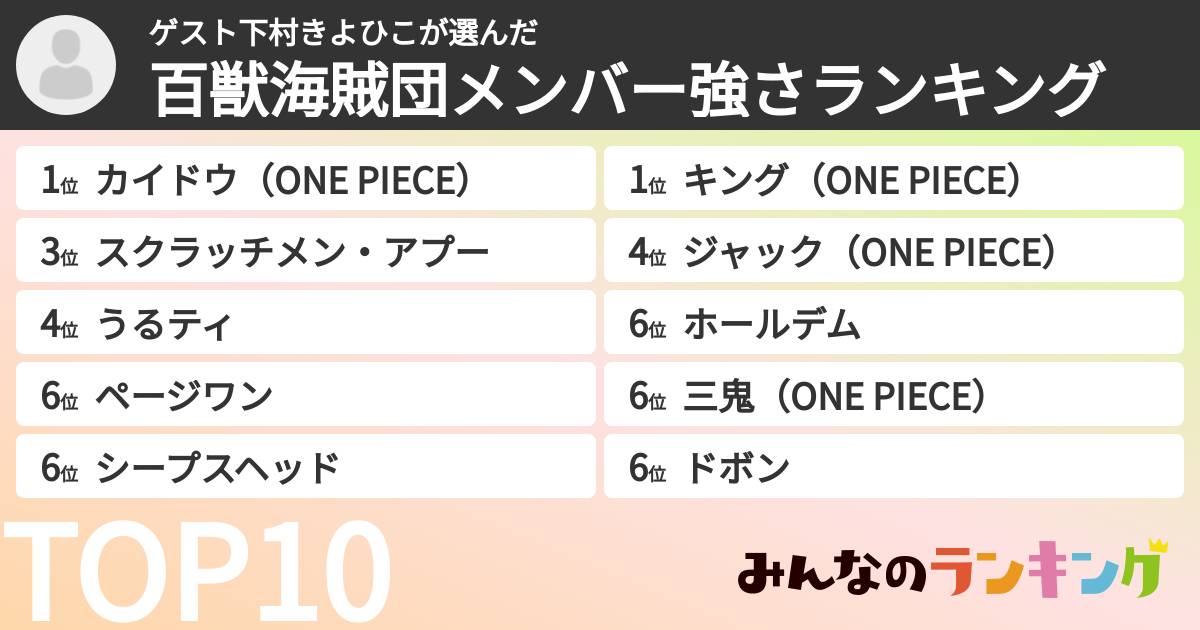 ゲスト下村きよひこが選んだ
百獣海賊団メンバー強さランキング

1位 カイドウ（ONE PIECE）
3位 スクラッチメン・アプー
4位 うるティ
6位 ページワン
6位 シープスヘッド

1位 キング（ONE PIECE）
4位 ジャック（ONE PIECE）
6位 ホールデム
6位 三鬼（ONE PIECE）
6位 ドボン

TOP10

みんなのランキング